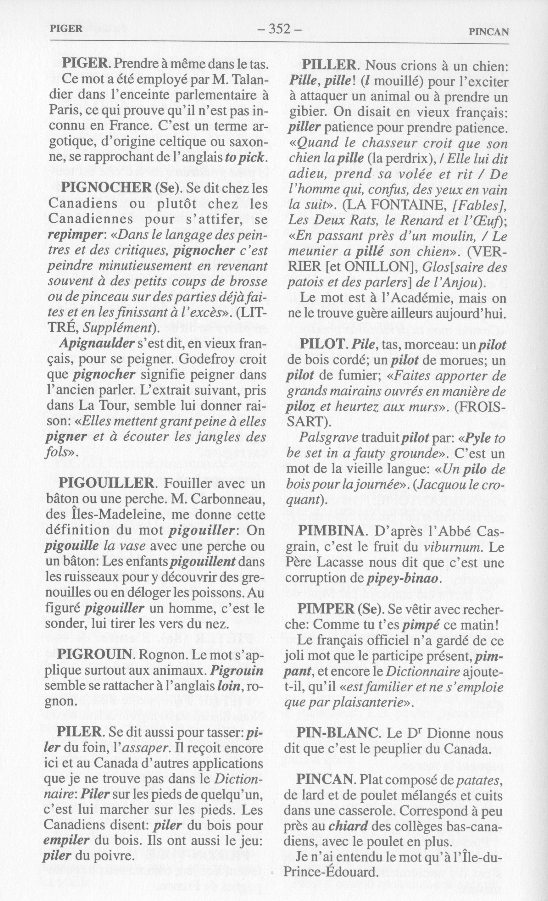 PIGER – 352 – PINCAN

PIGER. Prendre à même dans le tas. Ce mot a été employé par M. Talandier dans l'enceinte parlementaire à Paris, ce qui prouve qu'il n'est pas inconnu en France. C'est un terme argotique, d'origine celtique ou saxonne, se rapprochant de l'anglais to pick.

PIGNOCHER (Se). Se dit chez les Canadiens ou plutôt chez les Canadiennes pour s'attifer, se repimper: «Dans le langage des peintres et des critiques, pignocher c'est peindre minutieusement en revenant souvent à des petits coups de brosse ou de pinceau sur des parties déjà faites et en les finissant à l'excès». (LITTRÉ, Supplément).

Apignaulder s'est dit, en vieux français, pour se peigner. Godefroy croit que pignocher signifie peigner dans l'ancien parler. L'extrait suivant, pris dans La Tour, semble lui donner raison: «Elles mettent grant peine à elles pigner et à écouter les jangles des fols».

PIGOUILLER. Fouiller avec un bâton ou une perche. M. Carbonneau, des Îles-Madeleine, me donne cette définition du mot pigouiller: On pigouille la vase avec une perche ou un bâton: Les enfants pigouillent dans les ruisseaux pour y découvrir des grenouilles ou en déloger les poissons. Au figuré pigouiller un homme, c'est le sonder, lui tirer les vers du nez.

PIGROUIN. Rognon. Le mot s'applique surtout aux animaux. Pigrouin semble se rattacher à l'anglais loin, rognon.

PILER. Se dit aussi pour tasser: piler du foin, l'assaper. Il reçoit encore ici et au Canada d'autres applications que je ne trouve pas dans le Dictionnaire: Piler sur les pieds de quelqu'un, c'est lui marcher sur les pieds. Les Canadiens disent: piler du bois pour empiler du bois. Ils ont aussi le jeu: piler du poivre.

PILLER. Nous crions à un chien: Pille, pille! (l mouillé) pour l'exciter à attaquer un animal ou à prendre un gibier. On disait en vieux français: piller patience pour prendre patience. «Quand le chasseur croit que son chien la pille (la perdrix), / Elle lui dit adieu, prend sa volée et rit / De l'homme qui, confus, des yeux en vain la suit». (LA FONTAINE, [Fables], Les Deux Rats, le Renard et l'Œuf); «En passant près d'un moulin, / Le meunier a pillé son chien». (VERRIER [et ONILLON], Glos[saire des patois et des parlers] de l'Anjou).

Le mot est à l'Académie, mais on ne le trouve guère ailleurs aujourd'hui.

PILOT. Pile, tas, morceau: un pilot de bois cordé; un pilot de morues; un pilot de fumier; «Faites apporter de grands mairains ouvrés en manière de piloz et heurtez aux murs». (FROISSART).

Palsgrave traduit pilot par: «Pyle to be set in a fauty grounde». C'est un mot de la vieille langue: «Un pilo de bois pour la journée». (Jacquou le croquant).

PIMBINA. D'après l'Abbé Casgrain, c'est le fruit du viburnum. Le Père Lacasse nous dit que c'est une corruption de pipey-binao.

PIMPER (Se). Se vêtir avec recherche: Comme tu t'es pimpé ce matin!

Le français officiel n'a gardé de ce joli mot que le participe présent, pimpant, et encore le Dictionnaire ajoute-t-il, qu'il «est familier et ne s'emploie que par plaisanterie».

PIN-BLANC. Le D$^r$ Dionne nous dit que c'est le peuplier du Canada.

PINCAN. Plat composé de patates, de lard et de poulet mélangés et cuits dans une casserole. Correspond à peu près au chiard des collèges bas-canadiens, avec le poulet en plus.

Je n'ai entendu le mot qu'à l'Île-du-Prince-Édouard.